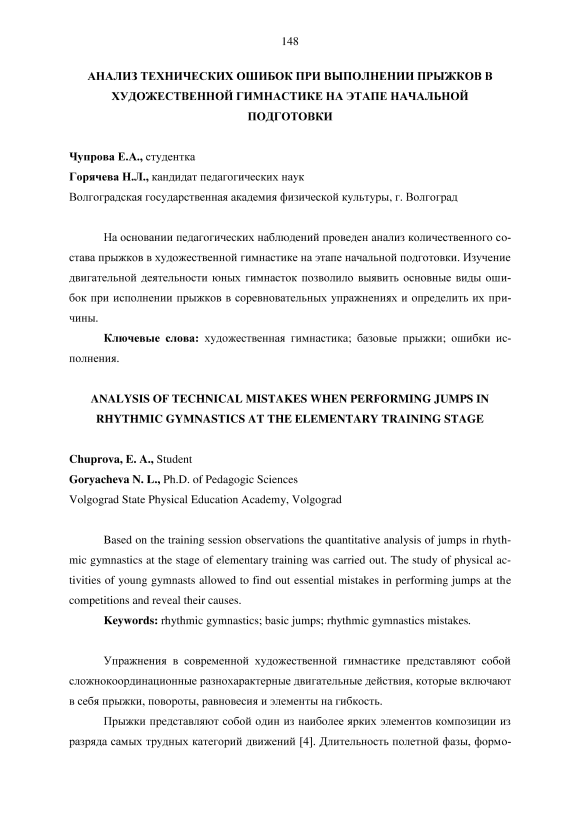 148

АНАЛИЗ ТЕХНИЧЕСКИХ ОШИБОК ПРИ ВЫПОЛНЕНИИ ПРЫЖКОВ В ХУДОЖЕСТВЕННОЙ ГИМНАСТИКЕ НА ЭТАПЕ НАЧАЛЬНОЙ ПОДГОТОВКИ

Чупрова Е.А., студентка
Горячева Н.Л., кандидат педагогических наук
Волгоградская государственная академия физической культуры, г. Волгоград

На основании педагогических наблюдений проведен анализ количественного состава прыжков в художественной гимнастике на этапе начальной подготовки. Изучение двигательной деятельности юных гимнасток позволило выявить основные виды ошибок при исполнении прыжков в соревновательных упражнениях и определить их причины.

Ключевые слова: художественная гимнастика; базовые прыжки; ошибки исполнения.

ANALYSIS OF TECHNICAL MISTAKES WHEN PERFORMING JUMPS IN RHYTHMIC GYMNASTICS AT THE ELEMENTARY TRAINING STAGE

Chuprova, E. A., Student
Goryacheva N. L., Ph.D. of Pedagogic Sciences
Volgograd State Physical Education Academy, Volgograd

Based on the training session observations the quantitative analysis of jumps in rhythmic gymnastics at the stage of elementary training was carried out. The study of physical activities of young gymnasts allowed to find out essential mistakes in performing jumps at the competitions and reveal their causes.

Keywords: rhythmic gymnastics; basic jumps; rhythmic gymnastics mistakes.

Упражнения в современной художественной гимнастике представляют собой сложнокоординационные разнохарактерные двигательные действия, которые включают в себя прыжки, повороты, равновесия и элементы на гибкость.

Прыжки представляют собой один из наиболее ярких элементов композиции из разряда самых трудных категорий движений [4]. Длительность полетной фазы, формо-